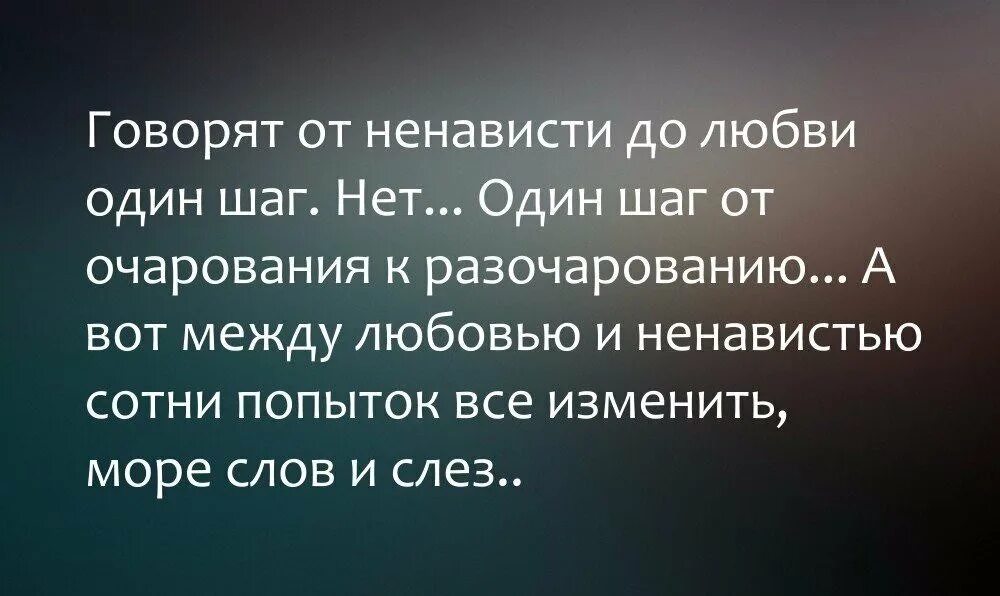 Говорят от ненависти до любви один шаг. Нет... Один шаг от очарования к разочарованию... А вот между любовью и ненавистью сотни попыток все изменить, море слов и слез..